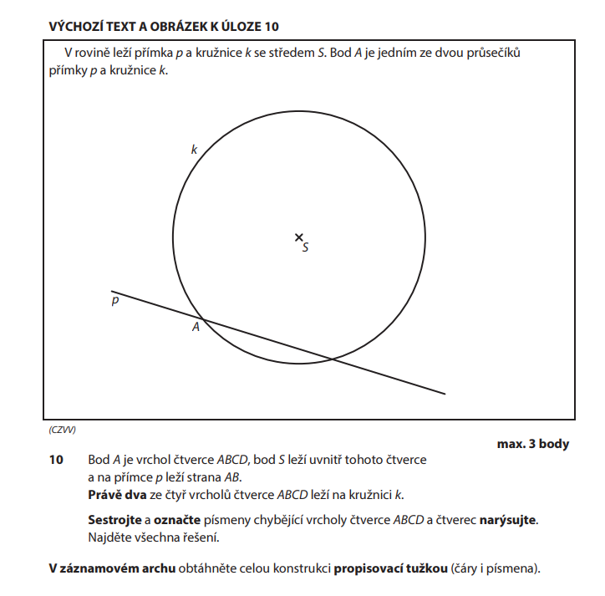 VÝCHOZÍ TEXT A OBRÁZEK K ÚLOZE 10

V rovině leží přímka $p$ a kružnice $k$ se středem $S$. Bod $A$ je jedním ze dvou průsečíků přímky $p$ a kružnice $k$.

$k$

$S$

$p$

$A$

(CZVV)

max. 3 body

10 Bod $A$ je vrchol čtverce $ABCD$, bod $S$ leží uvnitř tohoto čtverce a na přímce $p$ leží strana $AB$.
Právě dva ze čtyř vrcholů čtverce $ABCD$ leží na kružnici $k$.

Sestrojte a označte písmeny chybějící vrcholy čtverce $ABCD$ a čtverec narýsujte.
Najděte všechna řešení.

V záznamovém archu obtáhněte celou konstrukci propisovací tužkou (čáry i písmena).